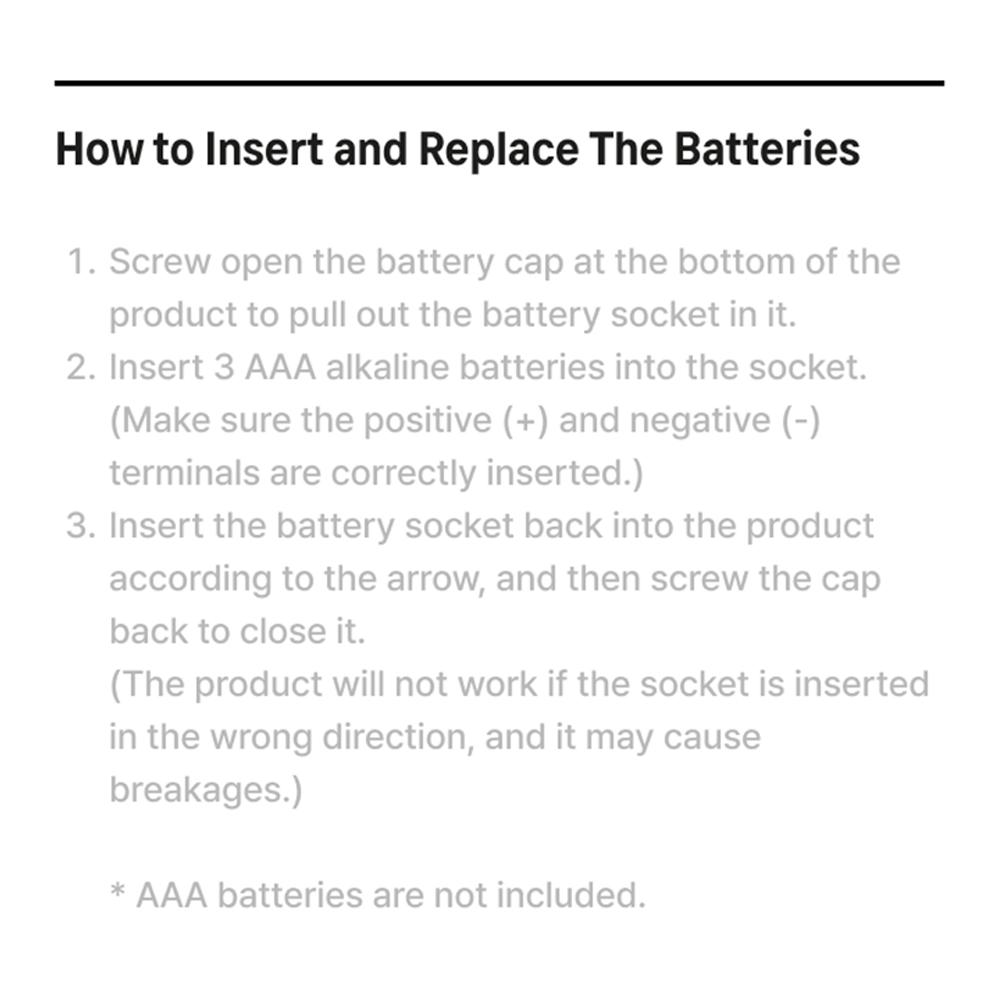 How to Insert and Replace The Batteries

1. Screw open the battery cap at the bottom of the product to pull out the battery socket in it.
2. Insert 3 AAA alkaline batteries into the socket. (Make sure the positive (+) and negative (-) terminals are correctly inserted.)
3. Insert the battery socket back into the product according to the arrow, and then screw the cap back to close it.
(The product will not work if the socket is inserted in the wrong direction, and it may cause breakages.)

* AAA batteries are not included.